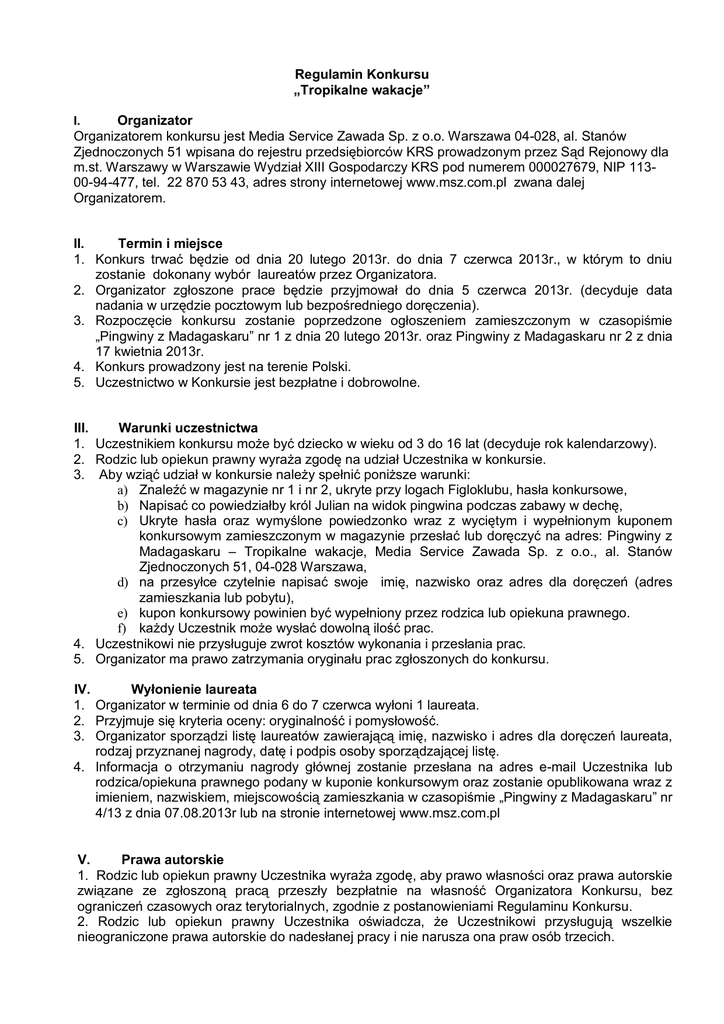 Regulamin Konkursu
„Tropikalne wakacje"

I. Organizator
Organizatorem konkursu jest Media Service Zawada Sp. z o.o. Warszawa 04-028, al. Stanów Zjednoczonych 51 wpisana do rejestru przedsiębiorców KRS prowadzonym przez Sąd Rejonowy dla m.st. Warszawy w Warszawie Wydział XIII Gospodarczy KRS pod numerem 000027679, NIP 113-00-94-477, tel. 22 870 53 43, adres strony internetowej www.msz.com.pl zwana dalej Organizatorem.

II. Termin i miejsce
1. Konkurs trwać będzie od dnia 20 lutego 2013r. do dnia 7 czerwca 2013r., w którym to dniu zostanie dokonany wybór laureatów przez Organizatora.
2. Organizator zgłoszone prace będzie przyjmował do dnia 5 czerwca 2013r. (decyduje data nadania w urzędzie pocztowym lub bezpośredniego doręczenia).
3. Rozpoczęcie konkursu zostanie poprzedzone ogłoszeniem zamieszczonym w czasopiśmie „Pingwiny z Madagaskaru" nr 1 z dnia 20 lutego 2013r. oraz Pingwiny z Madagaskaru nr 2 z dnia 17 kwietnia 2013r.
4. Konkurs prowadzony jest na terenie Polski.
5. Uczestnictwo w Konkursie jest bezpłatne i dobrowolne.

III. Warunki uczestnictwa
1. Uczestnikiem konkursu może być dziecko w wieku od 3 do 16 lat (decyduje rok kalendarzowy).
2. Rodzic lub opiekun prawny wyraża zgodę na udział Uczestnika w konkursie.
3. Aby wziąć udział w konkursie należy spełnić poniższe warunki:
a) Znaleźć w magazynie nr 1 i nr 2, ukryte przy logach Figloklubu, hasła konkursowe,
b) Napisać co powiedziałby król Julian na widok pingwina podczas zabawy w dechę,
c) Ukryte hasła oraz wymyślone powiedzonko wraz z wyciętym i wypełnionym kuponem konkursowym zamieszczonym w magazynie przesłać lub doręczyć na adres: Pingwiny z Madagaskaru – Tropikalne wakacje, Media Service Zawada Sp. z o.o., al. Stanów Zjednoczonych 51, 04-028 Warszawa,
d) na przesyłce czytelnie napisać swoje imię, nazwisko oraz adres dla doręczeń (adres zamieszkania lub pobytu),
e) kupon konkursowy powinien być wypełniony przez rodzica lub opiekuna prawnego.
f) każdy Uczestnik może wysłać dowolną ilość prac.
4. Uczestnikowi nie przysługuje zwrot kosztów wykonania i przesłania prac.
5. Organizator ma prawo zatrzymania oryginału prac zgłoszonych do konkursu.

IV. Wyłonienie laureata
1. Organizator w terminie od dnia 6 do 7 czerwca wyłoni 1 laureata.
2. Przyjmuje się kryteria oceny: oryginalność i pomysłowość.
3. Organizator sporządzi listę laureatów zawierającą imię, nazwisko i adres dla doręczeń laureata, rodzaj przyznanej nagrody, datę i podpis osoby sporządzającej listę.
4. Informacja o otrzymaniu nagrody głównej zostanie przesłana na adres e-mail Uczestnika lub rodzica/opiekuna prawnego podany w kuponie konkursowym oraz zostanie opublikowana wraz z imieniem, nazwiskiem, miejscowością zamieszkania w czasopiśmie „Pingwiny z Madagaskaru" nr 4/13 z dnia 07.08.2013r lub na stronie internetowej www.msz.com.pl

V. Prawa autorskie
1. Rodzic lub opiekun prawny Uczestnika wyraża zgodę, aby prawo własności oraz prawa autorskie związane ze zgłoszoną pracą przeszły bezpłatnie na własność Organizatora Konkursu, bez ograniczeń czasowych oraz terytorialnych, zgodnie z postanowieniami Regulaminu Konkursu.
2. Rodzic lub opiekun prawny Uczestnika oświadcza, że Uczestnikowi przysługują wszelkie nieograniczone prawa autorskie do nadesłanej pracy i nie narusza ona praw osób trzecich.